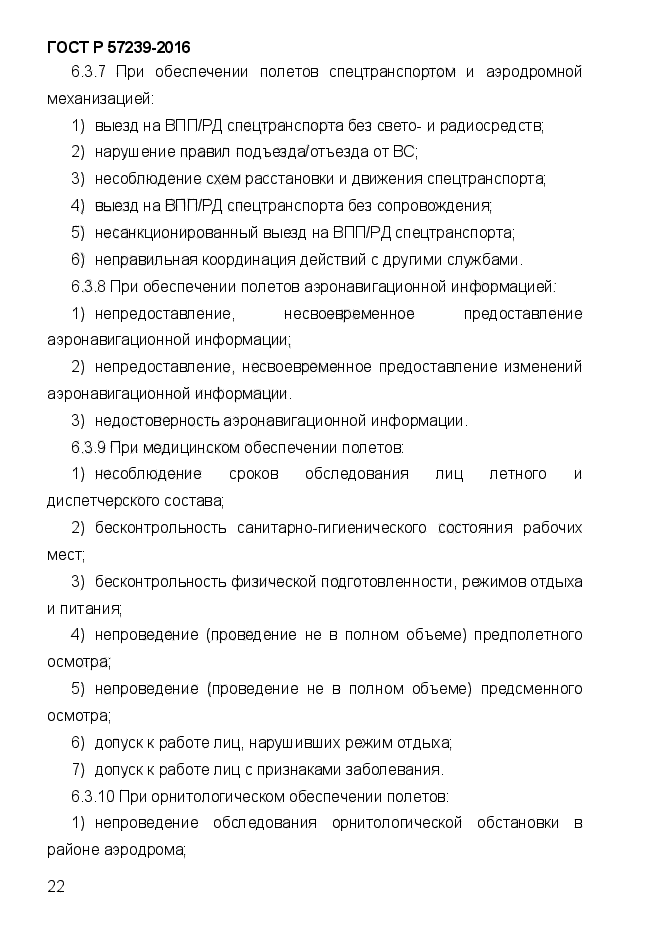 ГОСТ Р 57239-2016

6.3.7 При обеспечении полетов спецтранспортом и аэродромной механизацией:

1) выезд на ВПП/РД спецтранспорта без свето- и радиосредств;

2) нарушение правил подъезда/отъезда от ВС;

3) несоблюдение схем расстановки и движения спецтранспорта;

4) выезд на ВПП/РД спецтранспорта без сопровождения;

5) несанкционированный выезд на ВПП/РД спецтранспорта;

6) неправильная координация действий с другими службами.

6.3.8 При обеспечении полетов аэронавигационной информацией:

1) непредоставление, несвоевременное предоставление аэронавигационной информации;

2) непредоставление, несвоевременное предоставление изменений аэронавигационной информации.

3) недостоверность аэронавигационной информации.

6.3.9 При медицинском обеспечении полетов:

1) несоблюдение сроков обследования лиц летного и диспетчерского состава;

2) бесконтрольность санитарно-гигиенического состояния рабочих мест;

3) бесконтрольность физической подготовленности, режимов отдыха и питания;

4) непроведение (проведение не в полном объеме) предполетного осмотра;

5) непроведение (проведение не в полном объеме) предсменного осмотра;

6) допуск к работе лиц, нарушивших режим отдыха;

7) допуск к работе лиц с признаками заболевания.

6.3.10 При орнитологическом обеспечении полетов:

1) непроведение обследования орнитологической обстановки в районе аэродрома;

22